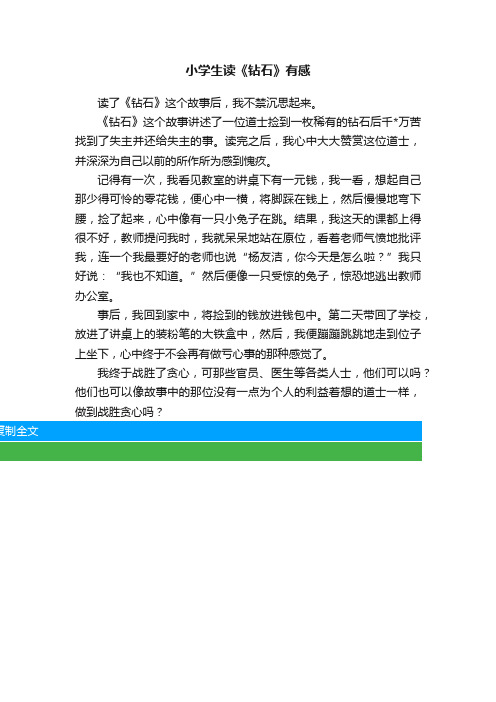 小学生读《钻石》有感

读了《钻石》这个故事后，我不禁沉思起来。

《钻石》这个故事讲述了一位道士捡到一枚稀有的钻石后千*万苦找到了失主并还给失主的事。读完之后，我心中大大赞赏这位道士，并深深为自己以前的所作所为感到愧疚。

记得有一次，我看见教室的讲桌下有一元钱，我一看，想起自己那少得可怜的零花钱，便心中一横，将脚踩在钱上，然后慢慢地弯下腰，捡了起来，心中像有一只小兔子在跳。结果，我这天的课都上得很不好，教师提问我时，我就呆呆地站在原位，看着老师气愤地批评我，连一个我最要好的老师也说“杨友洁，你今天是怎么啦？”我只好说：“我也不知道。”然后便像一只受惊的兔子，惊恐地逃出教师办公室。

事后，我回到家中，将捡到的钱放进钱包中。第二天带回了学校，放进了讲桌上的装粉笔的大铁盒中，然后，我便蹦蹦跳跳地走到位子上坐下，心中终于不会再有做亏心事的那种感觉了。

我终于战胜了贪心，可那些官员、医生等各类人士，他们可以吗？他们也可以像故事中的那位没有一点为个人的利益着想的道士一样，做到战胜贪心吗？

复制全文